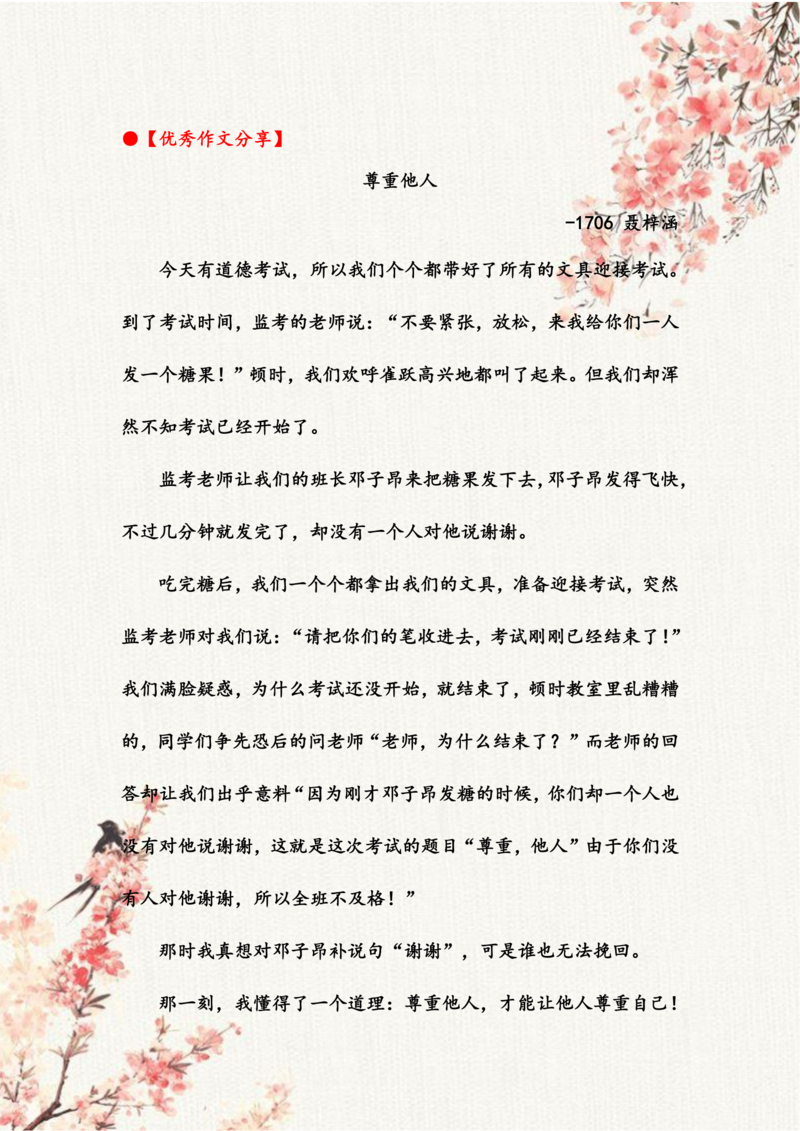 ●【优秀作文分享】

尊重他人

-1706 聂梓涵

今天有道德考试，所以我们个个都带好了所有的文具迎接考试。到了考试时间，监考的老师说：“不要紧张，放松，来我给你们一人发一个糖果！”顿时，我们欢呼雀跃高兴地都叫了起来。但我们却浑然不知考试已经开始了。

监考老师让我们的班长邓子昂来把糖果发下去，邓子昂发得飞快，不过几分钟就发完了，却没有一个人对他说谢谢。

吃完糖后，我们一个个都拿出我们的文具，准备迎接考试，突然监考老师对我们说：“请把你们的笔收进去，考试刚刚已经结束了！”我们满脸疑惑，为什么考试还没开始，就结束了，顿时教室里乱糟糟的，同学们争先恐后的问老师“老师，为什么结束了？”而老师的回答却让我们出乎意料“因为刚才邓子昂发糖的时候，你们却一个人也没有对他说谢谢，这就是这次考试的题目“尊重，他人”由于你们没有人对他谢谢，所以全班不及格！”

那时我真想对邓子昂补说句“谢谢”，可是谁也无法挽回。

那一刻，我懂得了一个道理：尊重他人，才能让他人尊重自己！